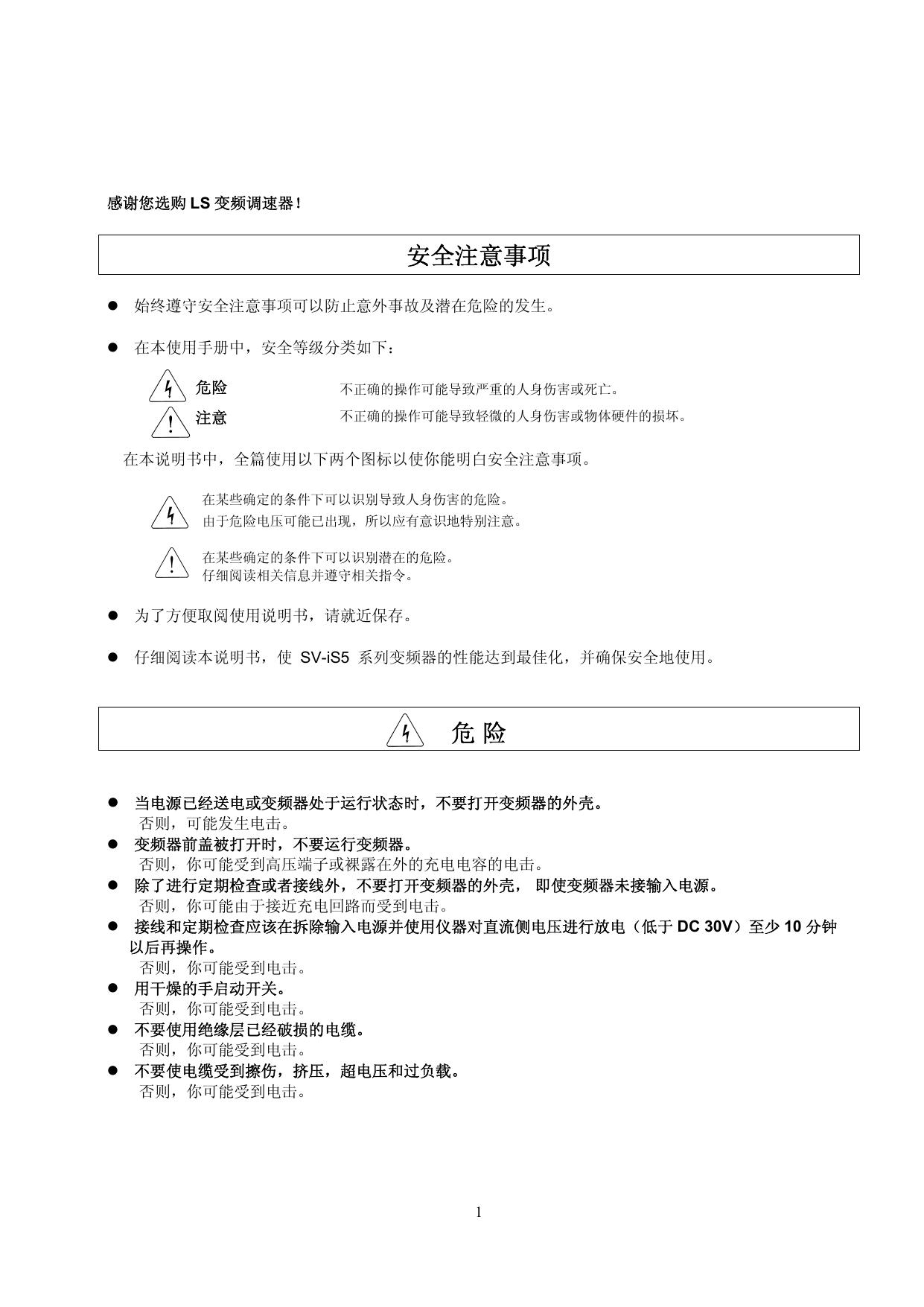 感谢您选购 LS 变频调速器！

安全注意事项

● 始终遵守安全注意事项可以防止意外事故及潜在危险的发生。

● 在本使用手册中，安全等级分类如下：

危险 不正确的操作可能导致严重的人身伤害或死亡。

注意 不正确的操作可能导致轻微的人身伤害或物体硬件的损坏。

在本说明书中，全篇使用以下两个图标以使你能明白安全注意事项。

在某些确定的条件下可以识别导致人身伤害的危险。
由于危险电压可能已出现，所以应有意识地特别注意。

在某些确定的条件下可以识别潜在的危险。
仔细阅读相关信息并遵守相关指令。

● 为了方便取阅使用说明书，请就近保存。

● 仔细阅读本说明书，使 SV-iS5 系列变频器的性能达到最佳化，并确保安全地使用。

危 险

● 当电源已经送电或变频器处于运行状态时，不要打开变频器的外壳。
否则，可能发生电击。
● 变频器前盖被打开时，不要运行变频器。
否则，你可能受到高压端子或裸露在外的充电电容的电击。
● 除了进行定期检查或者接线外，不要打开变频器的外壳， 即使变频器未接输入电源。
否则，你可能由于接近充电回路而受到电击。
● 接线和定期检查应该在拆除输入电源并使用仪器对直流侧电压进行放电（低于 DC 30V）至少 10 分钟以后再操作。
否则，你可能受到电击。
● 用干燥的手启动开关。
否则，你可能受到电击。
● 不要使用绝缘层已经破损的电缆。
否则，你可能受到电击。
● 不要使电缆受到擦伤，挤压，超电压和过负载。
否则，你可能受到电击。

1